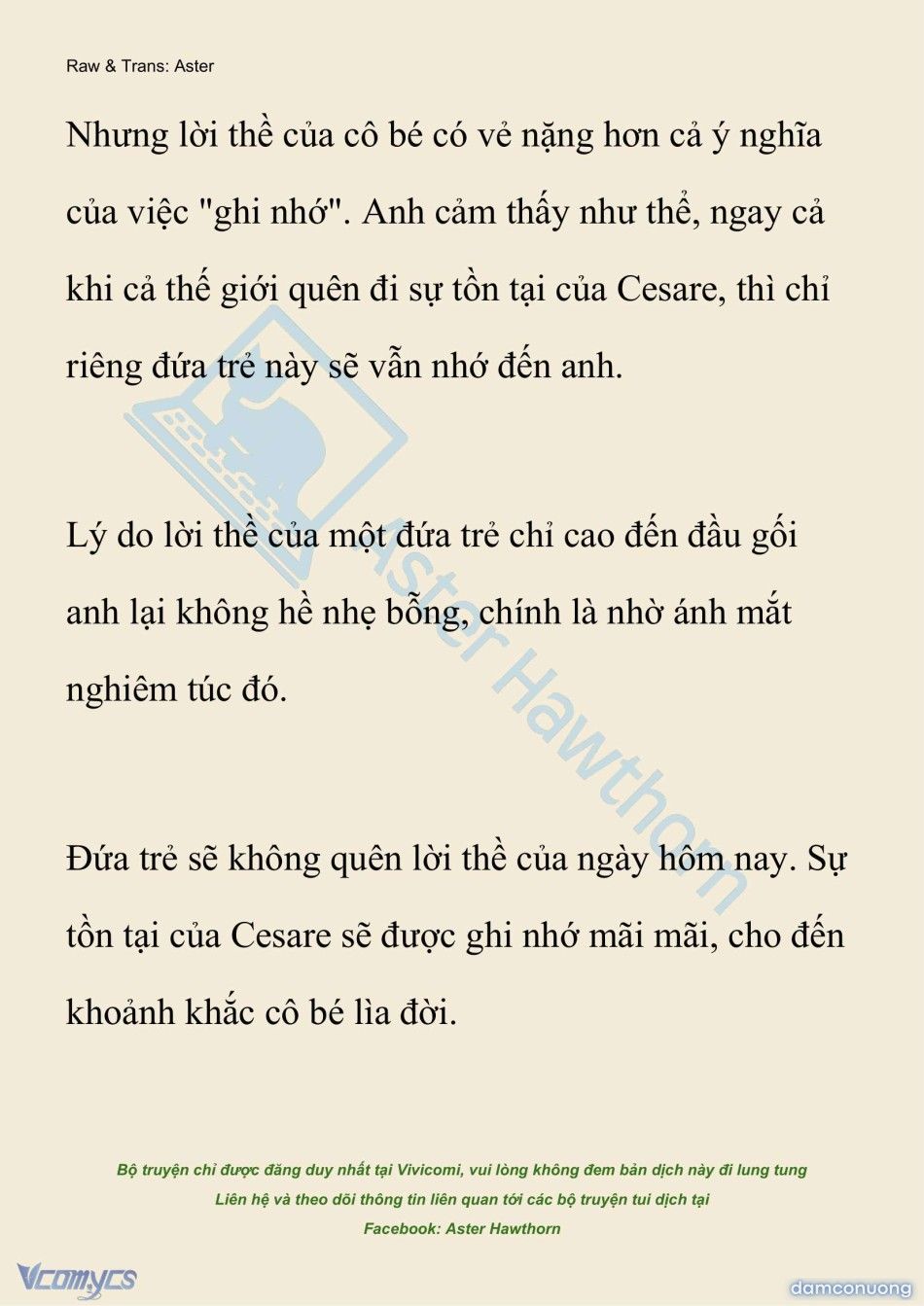 Raw & Trans: Aster

Nhưng lời thề của cô bé có vẻ nặng hơn cả ý nghĩa của việc "ghi nhớ". Anh cảm thấy như thể, ngay cả khi cả thế giới quên đi sự tồn tại của Cesare, thì chỉ riêng đứa trẻ này sẽ vẫn nhớ đến anh.

Lý do lời thề của một đứa trẻ chỉ cao đến đầu gối anh lại không hề nhẹ bỗng, chính là nhờ ánh mắt nghiêm túc đó.

Đứa trẻ sẽ không quên lời thề của ngày hôm nay. Sự tồn tại của Cesare sẽ được ghi nhớ mãi mãi, cho đến khoảnh khắc cô bé lìa đời.

Aster Hawthorn

Bộ truyện chỉ được đăng duy nhất tại Vivicomi, vui lòng không đem bản dịch này đi lung tung
Liên hệ và theo dõi thông tin liên quan tới các bộ truyện tui dịch tại
Facebook: Aster Hawthorn

Vcomycs

damconuong